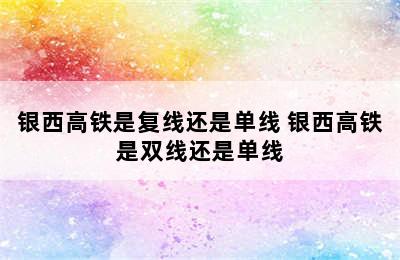 银西高铁是复线还是单线 银西高铁是双线还是单线